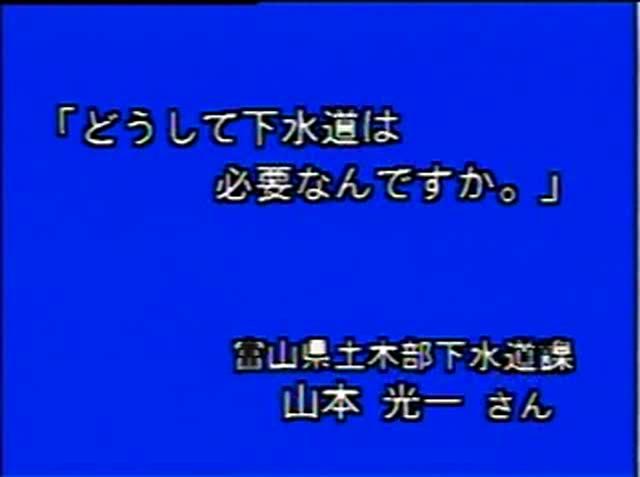 「どうして下水道は
必要なんですか。」

富山県土木部下水道課
山本 光一 さん